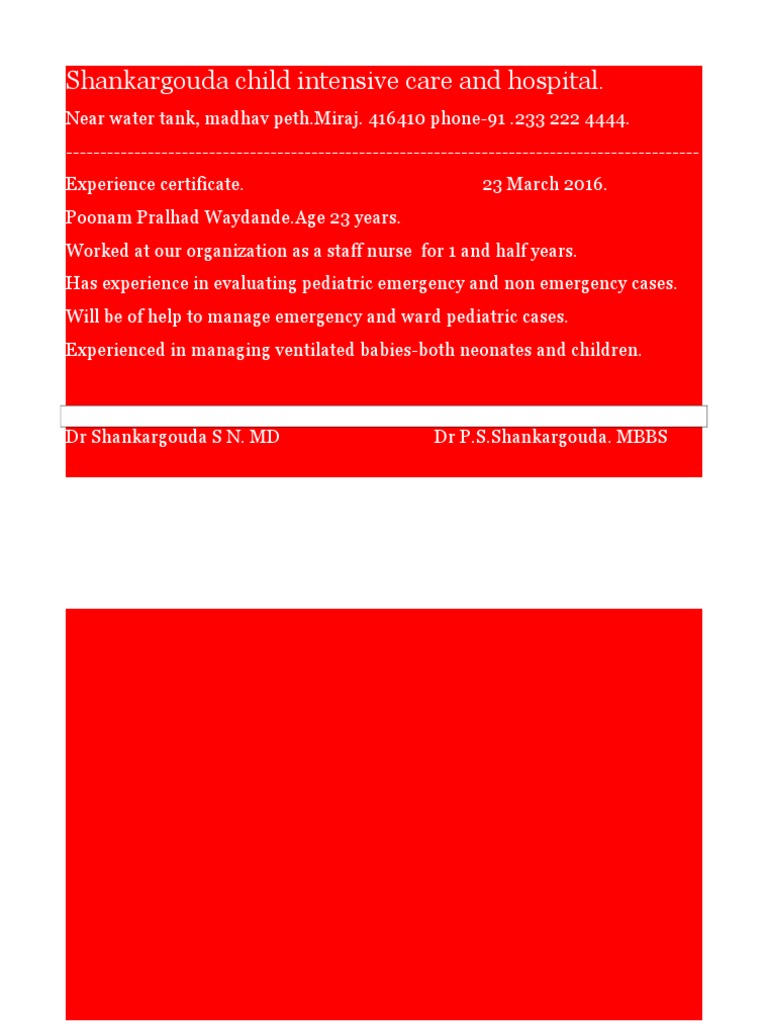 Shankargouda child intensive care and hospital.

Near water tank, madhav peth.Miraj. 416410 phone-91 .233 222 4444.

---------------------------------------------------------------------------------------------

Experience certificate. 23 March 2016.

Poonam Pralhad Waydande.Age 23 years.

Worked at our organization as a staff nurse for 1 and half years.

Has experience in evaluating pediatric emergency and non emergency cases.

Will be of help to manage emergency and ward pediatric cases.

Experienced in managing ventilated babies-both neonates and children.

Dr Shankargouda S N. MD Dr P.S.Shankargouda. MBBS